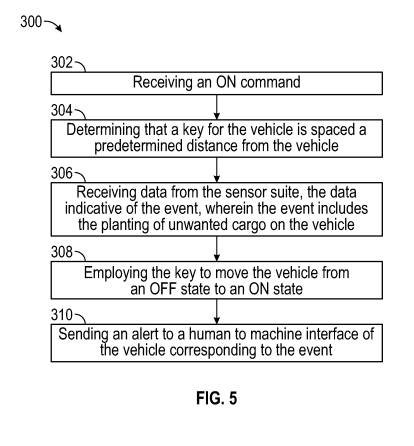 300

302

Receiving an ON command

304

Determining that a key for the vehicle is spaced a predetermined distance from the vehicle

306

Receiving data from the sensor suite, the data indicative of the event, wherein the event includes the planting of unwanted cargo on the vehicle

308

Employing the key to move the vehicle from an OFF state to an ON state

310

Sending an alert to a human to machine interface of the vehicle corresponding to the event

FIG. 5